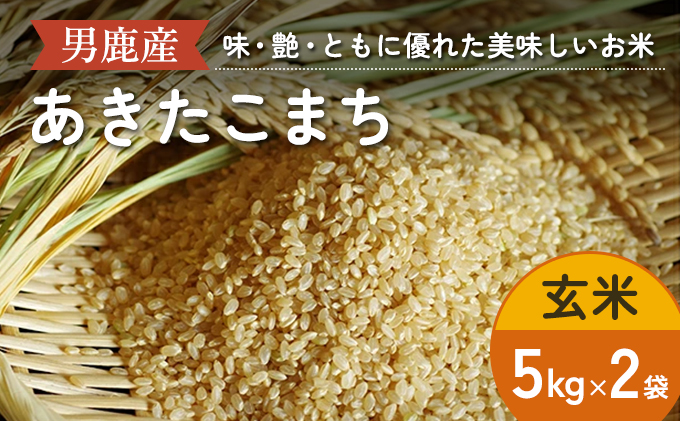 男鹿産

味・艶・ともに優れた美味しいお米

あきたこまち

玄米

5kg×2袋